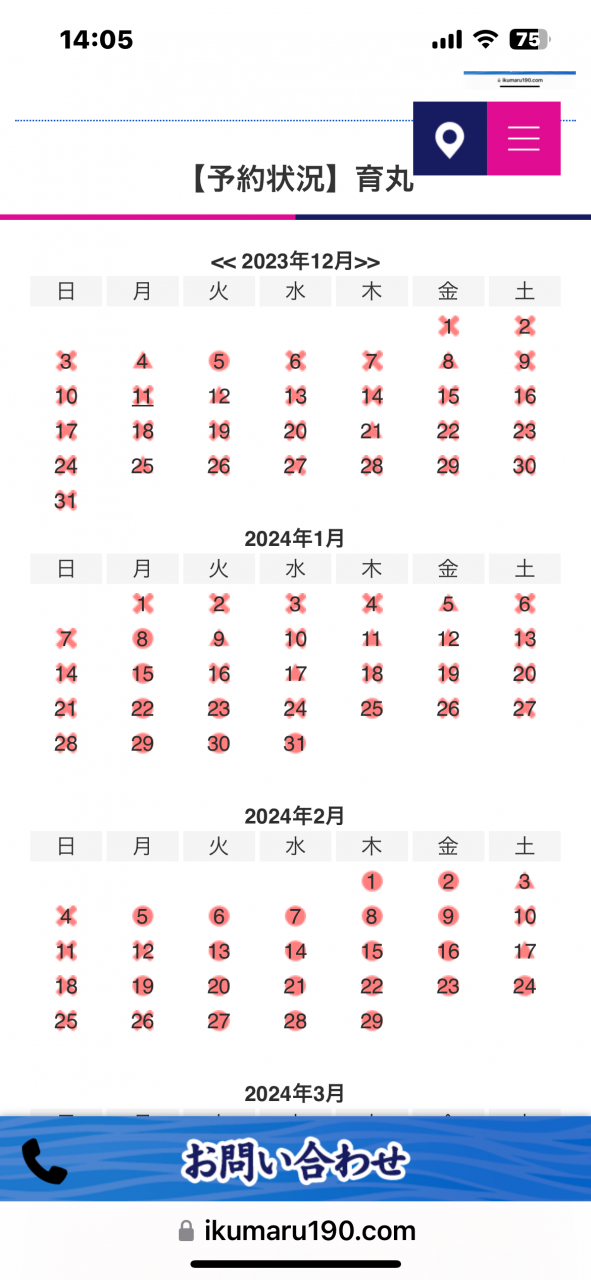 14:05

75

ikumaru190.com

【予約状況】育丸

<< 2023年12月>>

| 日 | 月 | 火 | 水 | 木 | 金 | 土 |
|---|---|---|---|---|---|---|
| | | | | | 1 | 2 |
| 3 | 4 | 5 | 6 | 7 | 8 | 9 |
| 10 | 11 | 12 | 13 | 14 | 15 | 16 |
| 17 | 18 | 19 | 20 | 21 | 22 | 23 |
| 24 | 25 | 26 | 27 | 28 | 29 | 30 |
| 31 | | | | | | |

2024年1月

| 日 | 月 | 火 | 水 | 木 | 金 | 土 |
|---|---|---|---|---|---|---|
| | 1 | 2 | 3 | 4 | 5 | 6 |
| 7 | 8 | 9 | 10 | 11 | 12 | 13 |
| 14 | 15 | 16 | 17 | 18 | 19 | 20 |
| 21 | 22 | 23 | 24 | 25 | 26 | 27 |
| 28 | 29 | 30 | 31 | | | |

2024年2月

| 日 | 月 | 火 | 水 | 木 | 金 | 土 |
|---|---|---|---|---|---|---|
| | | | | 1 | 2 | 3 |
| 4 | 5 | 6 | 7 | 8 | 9 | 10 |
| 11 | 12 | 13 | 14 | 15 | 16 | 17 |
| 18 | 19 | 20 | 21 | 22 | 23 | 24 |
| 25 | 26 | 27 | 28 | 29 | | |

2024年3月

お問い合わせ

ikumaru190.com